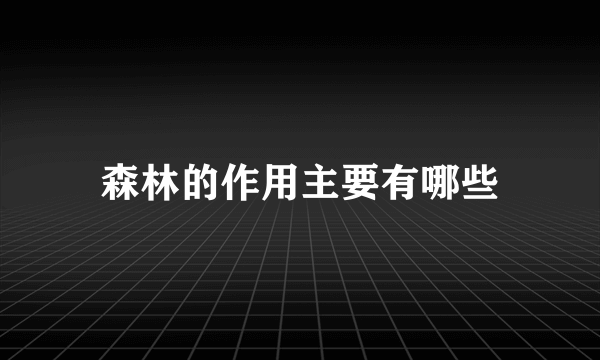 森林的作用主要有哪些